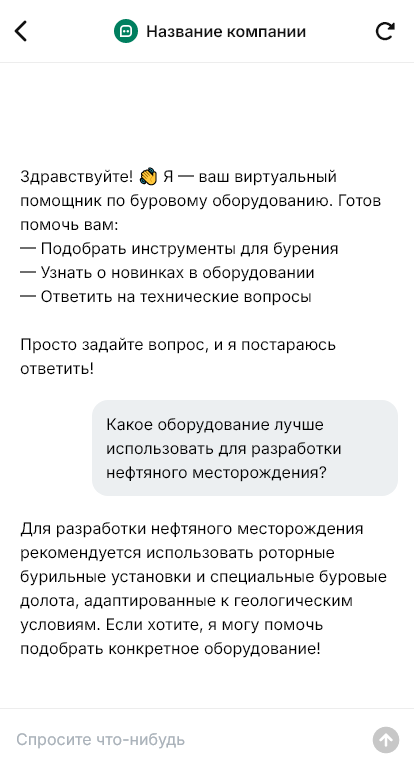 Название компании

Здравствуйте! 👋 Я — ваш виртуальный помощник по буровому оборудованию. Готов помочь вам:
— Подобрать инструменты для бурения
— Узнать о новинках в оборудовании
— Ответить на технические вопросы

Просто задайте вопрос, и я постараюсь ответить!

Какое оборудование лучше использовать для разработки нефтяного месторождения?

Для разработки нефтяного месторождения рекомендуется использовать роторные бурильные установки и специальные буровые долота, адаптированные к геологическим условиям. Если хотите, я могу помочь подобрать конкретное оборудование!

Спросите что-нибудь